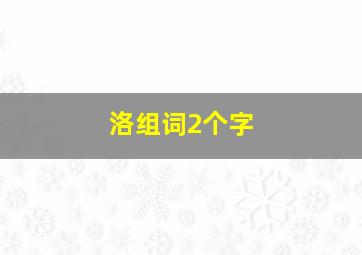 洛组词2个字